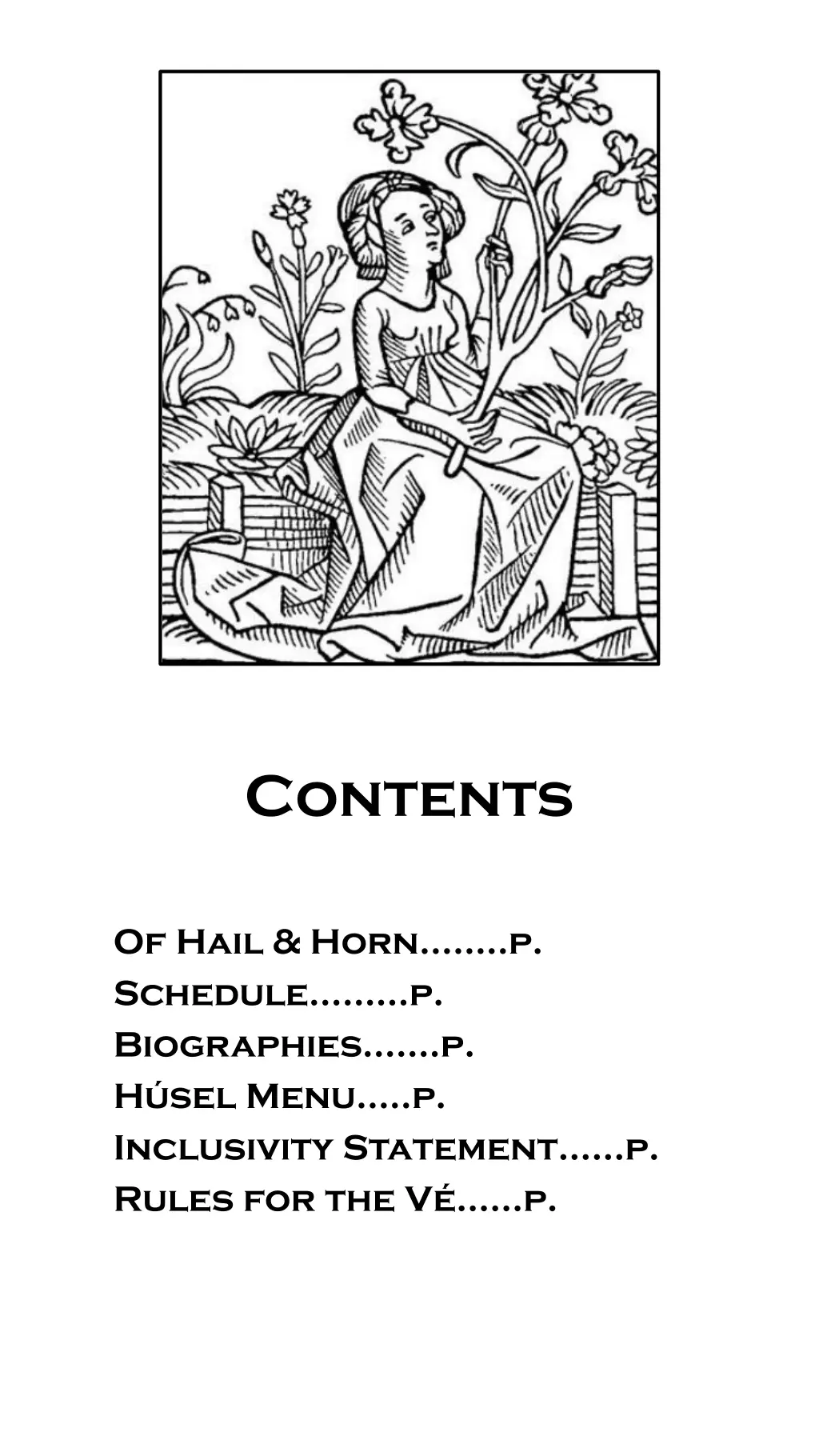 Contents

Of Hail & Horn........p.
Schedule.........p.
Biographies.......p.
Húsel Menu.....p.
Inclusivity Statement......p.
Rules for the Vé......p.